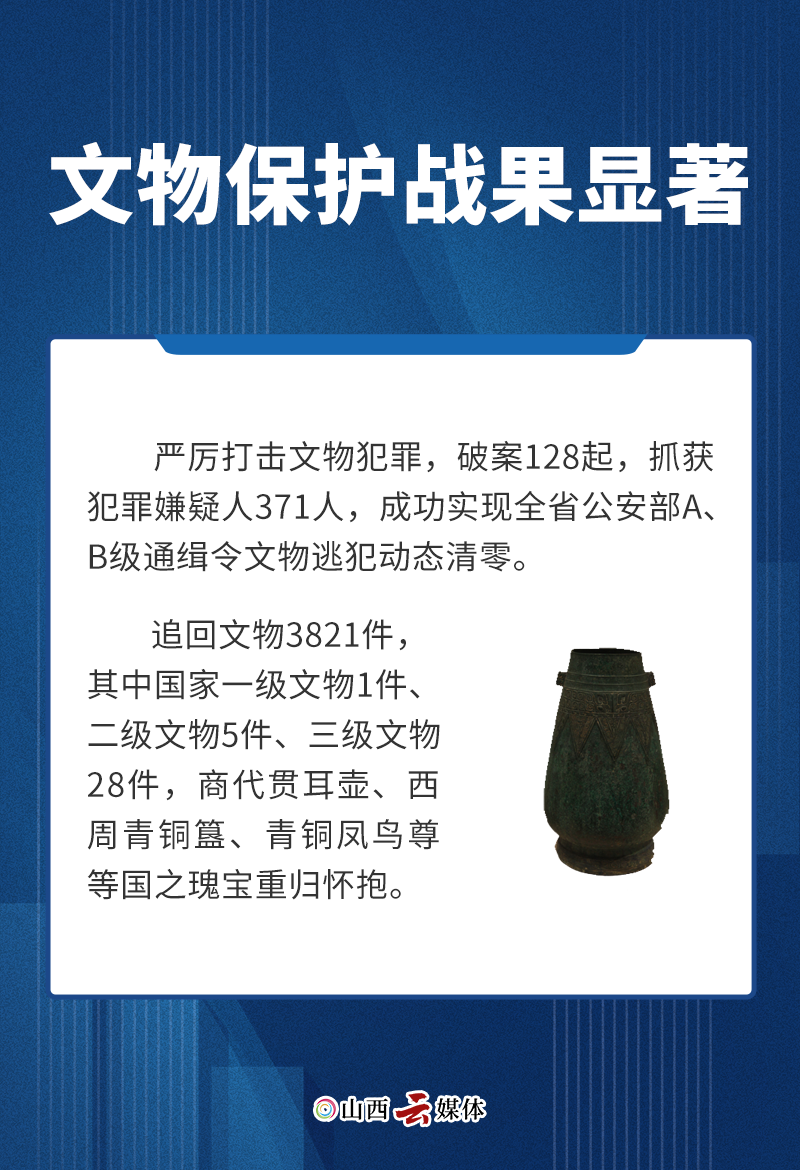 文物保护战果显著

严厉打击文物犯罪，破案128起，抓获犯罪嫌疑人371人，成功实现全省公安部A、B级通缉令文物逃犯动态清零。

追回文物3821件，其中国家一级文物1件、二级文物5件、三级文物28件，商代贯耳壶、西周青铜簋、青铜凤鸟尊等国之瑰宝重归怀抱。

山西云媒体